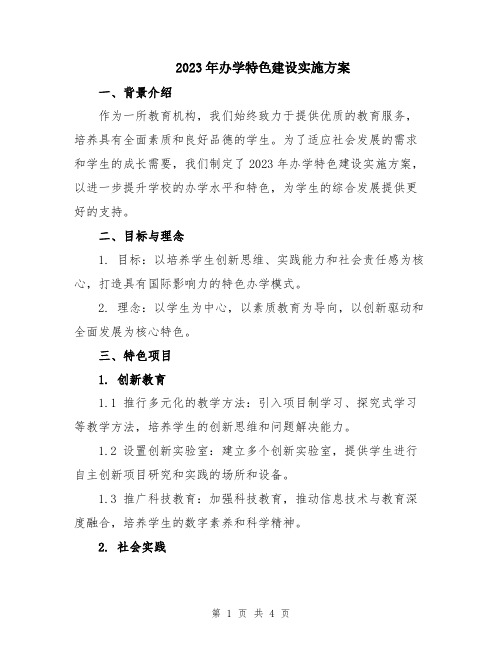 2023年办学特色建设实施方案

一、背景介绍

作为一所教育机构，我们始终致力于提供优质的教育服务，培养具有全面素质和良好品德的学生。为了适应社会发展的需求和学生的成长需要，我们制定了2023年办学特色建设实施方案，以进一步提升学校的办学水平和特色，为学生的综合发展提供更好的支持。

二、目标与理念

1. 目标：以培养学生创新思维、实践能力和社会责任感为核心，打造具有国际影响力的特色办学模式。

2. 理念：以学生为中心，以素质教育为导向，以创新驱动和全面发展为核心特色。

三、特色项目

1. 创新教育

1.1 推行多元化的教学方法：引入项目制学习、探究式学习等教学方法，培养学生的创新思维和问题解决能力。

1.2 设置创新实验室：建立多个创新实验室，提供学生进行自主创新项目研究和实践的场所和设备。

1.3 推广科技教育：加强科技教育，推动信息技术与教育深度融合，培养学生的数字素养和科学精神。

2. 社会实践

第 1 页 共 4 页